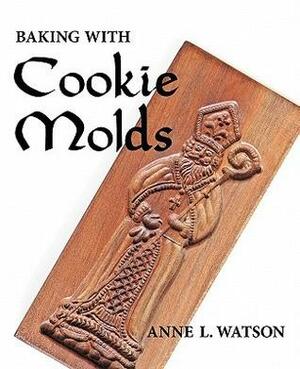 BAKING WITH
Cookie Molds

ANNE L. WATSON